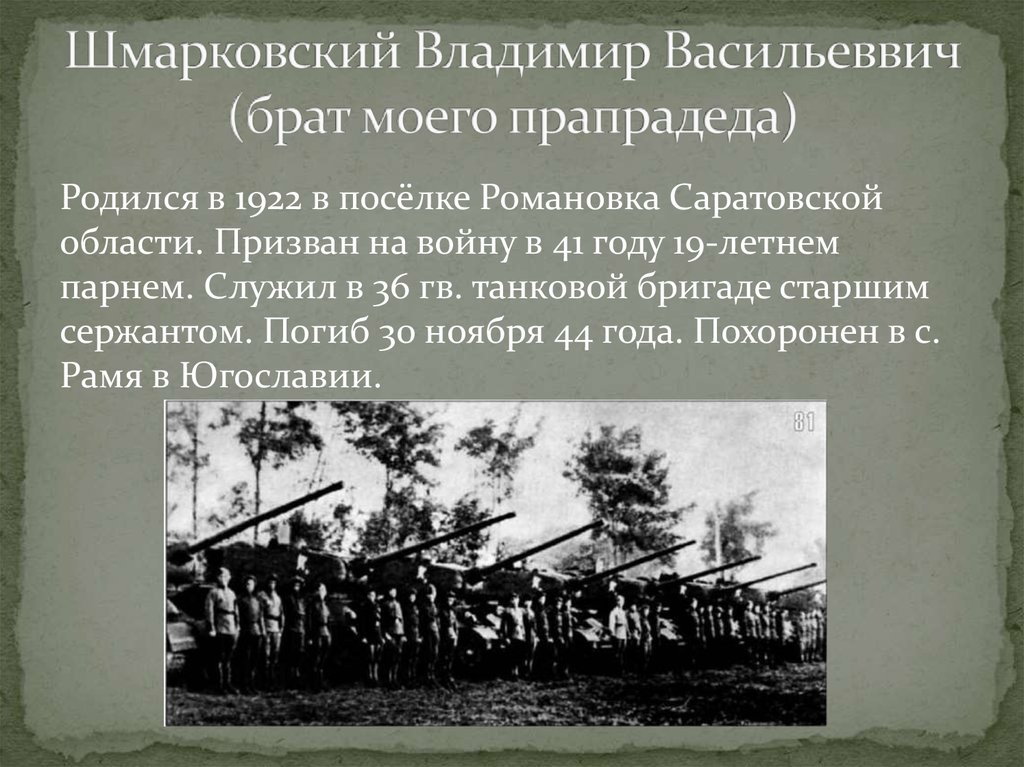 Шмарковский Владимир Васильеввич (брат моего прапрадеда)

Родился в 1922 в посёлке Романовка Саратовской области. Призван на войну в 41 году 19-летнем парнем. Служил в 36 гв. танковой бригаде старшим сержантом. Погиб 30 ноября 44 года. Похоронен в с. Рамя в Югославии.

81